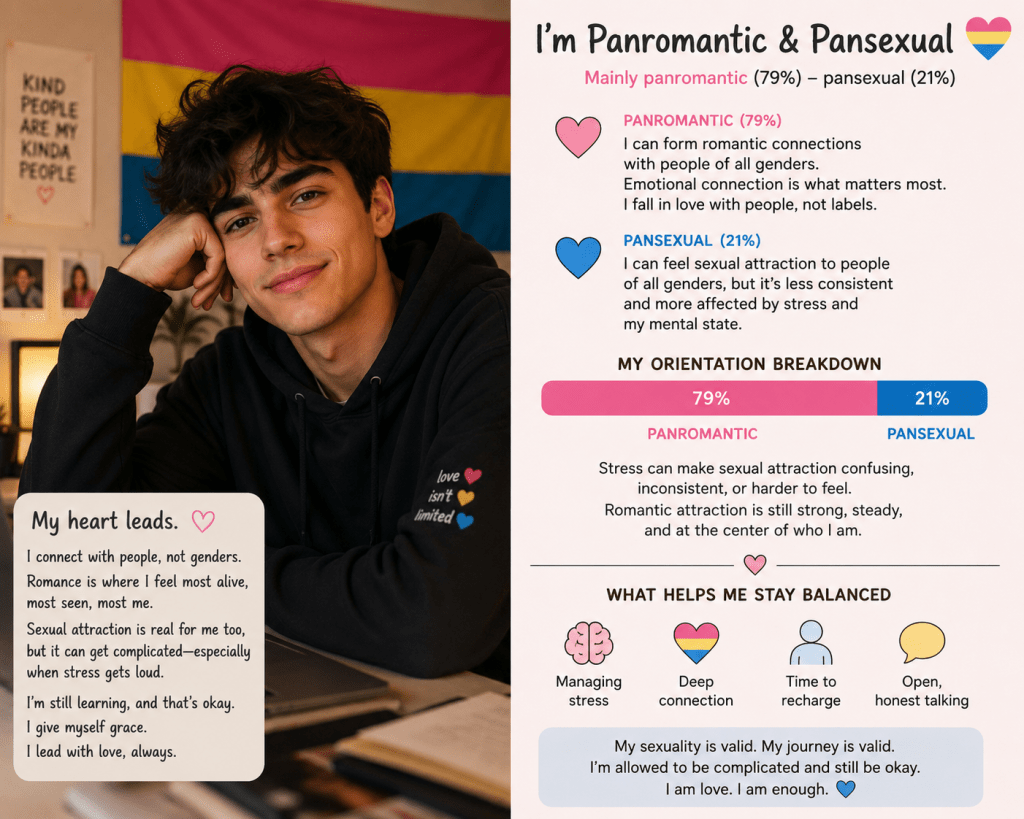 KIND PEOPLE ARE MY KINDA PEOPLE

love isn't limited

My heart leads.

I connect with people, not genders.

Romance is where I feel most alive, most seen, most me.

Sexual attraction is real for me too, but it can get complicated—especially when stress gets loud.

I'm still learning, and that's okay.
I give myself grace.
I lead with love, always.

I'm Panromantic & Pansexual

Mainly panromantic (79%) – pansexual (21%)

PANROMANTIC (79%)
I can form romantic connections with people of all genders. Emotional connection is what matters most. I fall in love with people, not labels.

PANSEXUAL (21%)
I can feel sexual attraction to people of all genders, but it's less consistent and more affected by stress and my mental state.

MY ORIENTATION BREAKDOWN

79% 21%

PANROMANTIC PANSEXUAL

Stress can make sexual attraction confusing, inconsistent, or harder to feel. Romantic attraction is still strong, steady, and at the center of who I am.

WHAT HELPS ME STAY BALANCED

Managing stress

Deep connection

Time to recharge

Open, honest talking

My sexuality is valid. My journey is valid.
I'm allowed to be complicated and still be okay.
I am love. I am enough.